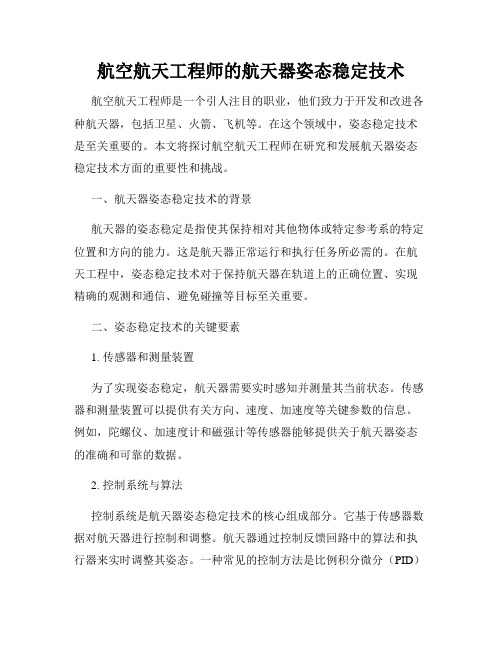 航空航天工程师的航天器姿态稳定技术

航空航天工程师是一个引人注目的职业，他们致力于开发和改进各种航天器，包括卫星、火箭、飞机等。在这个领域中，姿态稳定技术是至关重要的。本文将探讨航空航天工程师在研究和发展航天器姿态稳定技术方面的重要性和挑战。

一、航天器姿态稳定技术的背景

航天器的姿态稳定是指使其保持相对其他物体或特定参考系的特定位置和方向的能力。这是航天器正常运行和执行任务所必需的。在航天工程中，姿态稳定技术对于保持航天器在轨道上的正确位置、实现精确的观测和通信、避免碰撞等目标至关重要。

二、姿态稳定技术的关键要素

1. 传感器和测量装置

为了实现姿态稳定，航天器需要实时感知并测量其当前状态。传感器和测量装置可以提供有关方向、速度、加速度等关键参数的信息。例如，陀螺仪、加速度计和磁强计等传感器能够提供关于航天器姿态的准确和可靠的数据。

2. 控制系统与算法

控制系统是航天器姿态稳定技术的核心组成部分。它基于传感器数据对航天器进行控制和调整。航天器通过控制反馈回路中的算法和执行器来实时调整其姿态。一种常见的控制方法是比例积分微分（PID）